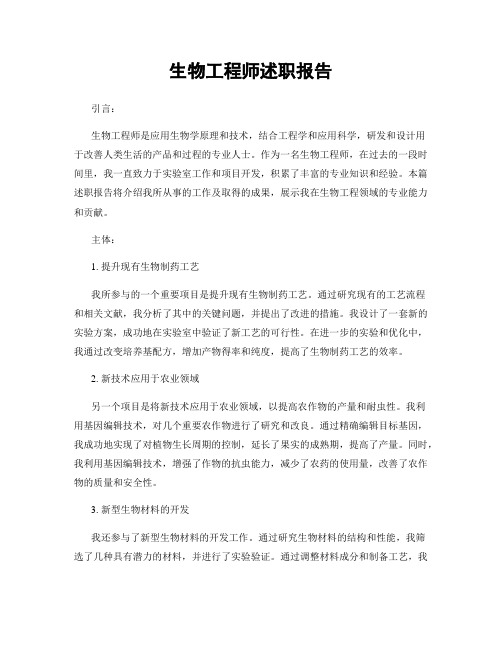 生物工程师述职报告

引言:

生物工程师是应用生物学原理和技术,结合工程学和应用科学,研发和设计用于改善人类生活的产品和过程的专业人士。作为一名生物工程师,在过去的一段时间里,我一直致力于实验室工作和项目开发,积累了丰富的专业知识和经验。本篇述职报告将介绍我所从事的工作及取得的成果,展示我在生物工程领域的专业能力和贡献。

主体:

1. 提升现有生物制药工艺

我所参与的一个重要项目是提升现有生物制药工艺。通过研究现有的工艺流程和相关文献,我分析了其中的关键问题,并提出了改进的措施。我设计了一套新的实验方案,成功地在实验室中验证了新工艺的可行性。在进一步的实验和优化中,我通过改变培养基配方,增加产物得率和纯度,提高了生物制药工艺的效率。

2. 新技术应用于农业领域

另一个项目是将新技术应用于农业领域,以提高农作物的产量和耐虫性。我利用基因编辑技术,对几个重要农作物进行了研究和改良。通过精确编辑目标基因,我成功地实现了对植物生长周期的控制,延长了果实的成熟期,提高了产量。同时,我利用基因编辑技术,增强了作物的抗虫能力,减少了农药的使用量,改善了农作物的质量和安全性。

3. 新型生物材料的开发

我还参与了新型生物材料的开发工作。通过研究生物材料的结构和性能,我筛选了几种具有潜力的材料,并进行了实验验证。通过调整材料成分和制备工艺,我